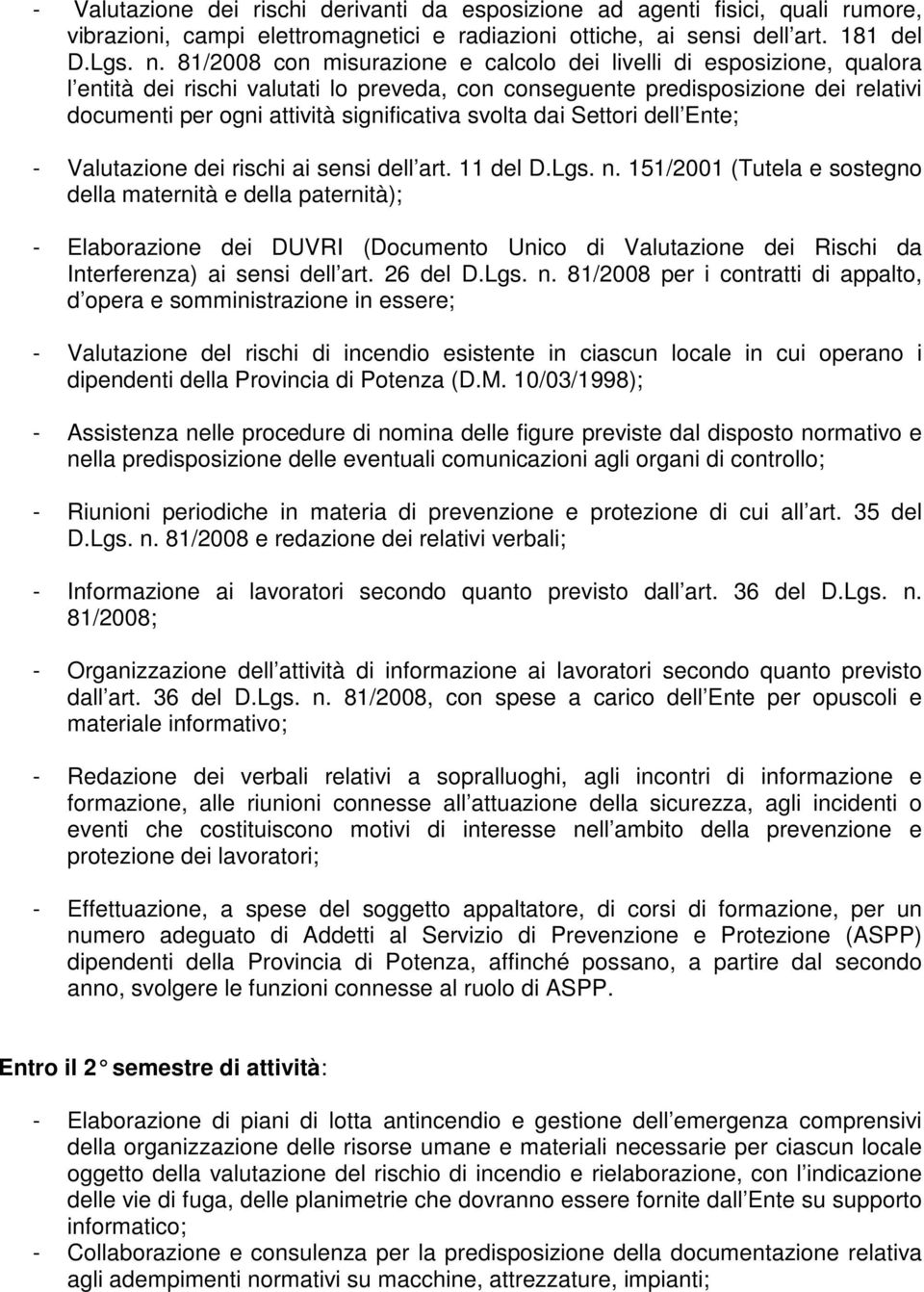 - Valutazione dei rischi derivanti da esposizione ad agenti fisici, quali rumore, vibrazioni, campi elettromagnetici e radiazioni ottiche, ai sensi dell art. 181 del D.Lgs. n. 81/2008 con misurazione e calcolo dei livelli di esposizione, qualora l entità dei rischi valutati lo preveda, con conseguente predisposizione dei relativi documenti per ogni attività significativa svolta dai Settori dell Ente;

- Valutazione dei rischi ai sensi dell art. 11 del D.Lgs. n. 151/2001 (Tutela e sostegno della maternità e della paternità);

- Elaborazione dei DUVRI (Documento Unico di Valutazione dei Rischi da Interferenza) ai sensi dell art. 26 del D.Lgs. n. 81/2008 per i contratti di appalto, d opera e somministrazione in essere;

- Valutazione del rischi di incendio esistente in ciascun locale in cui operano i dipendenti della Provincia di Potenza (D.M. 10/03/1998);

- Assistenza nelle procedure di nomina delle figure previste dal disposto normativo e nella predisposizione delle eventuali comunicazioni agli organi di controllo;

- Riunioni periodiche in materia di prevenzione e protezione di cui all art. 35 del D.Lgs. n. 81/2008 e redazione dei relativi verbali;

- Informazione ai lavoratori secondo quanto previsto dall art. 36 del D.Lgs. n. 81/2008;

- Organizzazione dell attività di informazione ai lavoratori secondo quanto previsto dall art. 36 del D.Lgs. n. 81/2008, con spese a carico dell Ente per opuscoli e materiale informativo;

- Redazione dei verbali relativi a sopralluoghi, agli incontri di informazione e formazione, alle riunioni connesse all attuazione della sicurezza, agli incidenti o eventi che costituiscono motivi di interesse nell ambito della prevenzione e protezione dei lavoratori;

- Effettuazione, a spese del soggetto appaltatore, di corsi di formazione, per un numero adeguato di Addetti al Servizio di Prevenzione e Protezione (ASPP) dipendenti della Provincia di Potenza, affinché possano, a partire dal secondo anno, svolgere le funzioni connesse al ruolo di ASPP.

Entro il 2 semestre di attività:

- Elaborazione di piani di lotta antincendio e gestione dell emergenza comprensivi della organizzazione delle risorse umane e materiali necessarie per ciascun locale oggetto della valutazione del rischio di incendio e rielaborazione, con l indicazione delle vie di fuga, delle planimetrie che dovranno essere fornite dall Ente su supporto informatico;
- Collaborazione e consulenza per la predisposizione della documentazione relativa agli adempimenti normativi su macchine, attrezzature, impianti;